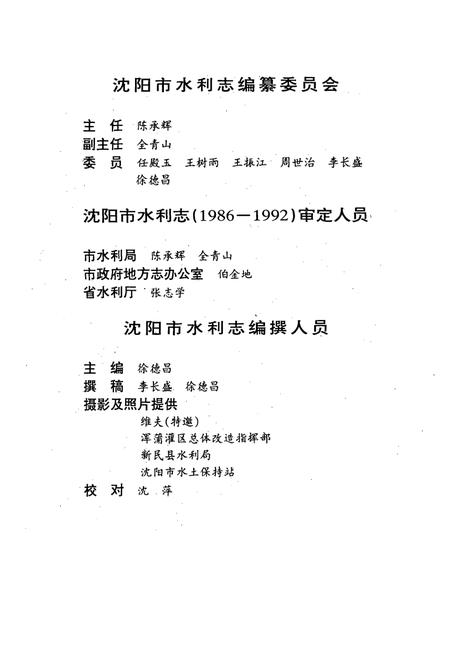 沈阳市水利志编纂委员会

主　任　陈承辉
副主任　全青山
委　员　任殿玉　王树雨　王振江　周世治　李长盛
　　　　徐德昌

沈阳市水利志(1986—1992)审定人员

市水利局　陈承辉　全青山
市政府地方志办公室　伯金地
省水利厅　张志学

沈阳市水利志编撰人员

主　编　徐德昌
撰　稿　李长盛　徐德昌
摄影及照片提供
　　　　维夫(特邀)
　　　　浑蒲灌区总体改造指挥部
　　　　新民县水利局
　　　　沈阳市水土保持站
校　对　沈　萍